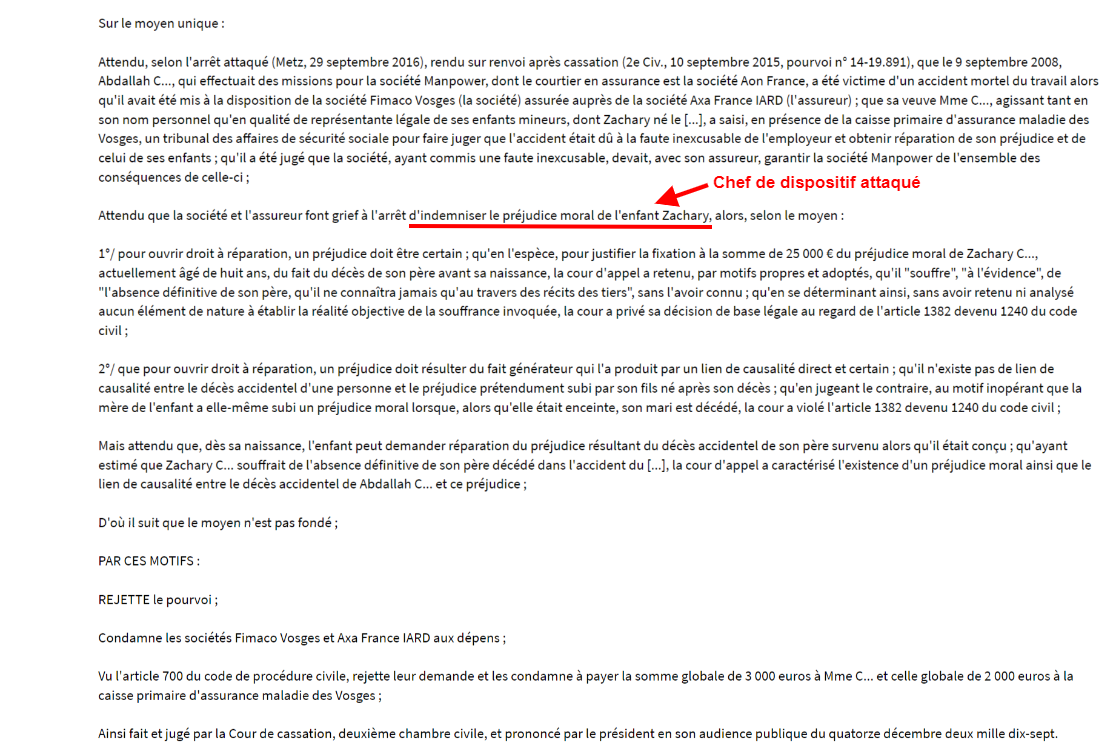 Sur le moyen unique :

Attendu, selon l'arrêt attaqué (Metz, 29 septembre 2016), rendu sur renvoi après cassation (2e Civ., 10 septembre 2015, pourvoi n° 14-19.891), que le 9 septembre 2008, Abdallah C..., qui effectuait des missions pour la société Manpower, dont le courtier en assurance est la société Aon France, a été victime d'un accident mortel du travail alors qu'il avait été mis à la disposition de la société Fimaco Vosges (la société) assurée auprès de la société Axa France IARD (l'assureur) ; que sa veuve Mme C..., agissant tant en son nom personnel qu'en qualité de représentante légale de ses enfants mineurs, dont Zachary né le [...], a saisi, en présence de la caisse primaire d'assurance maladie des Vosges, un tribunal des affaires de sécurité sociale pour faire juger que l'accident était dû à la faute inexcusable de l'employeur et obtenir réparation de son préjudice et de celui de ses enfants ; qu'il a été jugé que la société, ayant commis une faute inexcusable, devait, avec son assureur, garantir la société Manpower de l'ensemble des conséquences de celle-ci ;

Chef de dispositif attaqué

Attendu que la société et l'assureur font grief à l'arrêt d'indemniser le préjudice moral de l'enfant Zachary, alors, selon le moyen :

1°/ pour ouvrir droit à réparation, un préjudice doit être certain ; qu'en l'espèce, pour justifier la fixation à la somme de 25 000 € du préjudice moral de Zachary C..., actuellement âgé de huit ans, du fait du décès de son père avant sa naissance, la cour d'appel a retenu, par motifs propres et adoptés, qu'il "souffre", "à l'évidence", de "l'absence définitive de son père, qu'il ne connaîtra jamais qu'au travers des récits des tiers", sans l'avoir connu ; qu'en se déterminant ainsi, sans avoir retenu ni analysé aucun élément de nature à établir la réalité objective de la souffrance invoquée, la cour a privé sa décision de base légale au regard de l'article 1382 devenu 1240 du code civil ;

2°/ que pour ouvrir droit à réparation, un préjudice doit résulter du fait générateur qui l'a produit par un lien de causalité direct et certain ; qu'il n'existe pas de lien de causalité entre le décès accidentel d'une personne et le préjudice prétendument subi par son fils né après son décès ; qu'en jugeant le contraire, au motif inopérant que la mère de l'enfant a elle-même subi un préjudice moral lorsque, alors qu'elle était enceinte, son mari est décédé, la cour a violé l'article 1382 devenu 1240 du code civil ;

Mais attendu que, dès sa naissance, l'enfant peut demander réparation du préjudice résultant du décès accidentel de son père survenu alors qu'il était conçu ; qu'ayant estimé que Zachary C... souffrait de l'absence définitive de son père décédé dans l'accident du [...], la cour d'appel a caractérisé l'existence d'un préjudice moral ainsi que le lien de causalité entre le décès accidentel de Abdallah C... et ce préjudice ;

D'où il suit que le moyen n'est pas fondé ;

PAR CES MOTIFS :

REJETTE le pourvoi ;

Condamne les sociétés Fimaco Vosges et Axa France IARD aux dépens ;

Vu l'article 700 du code de procédure civile, rejette leur demande et les condamne à payer la somme globale de 3 000 euros à Mme C... et celle globale de 2 000 euros à la caisse primaire d'assurance maladie des Vosges ;

Ainsi fait et jugé par la Cour de cassation, deuxième chambre civile, et prononcé par le président en son audience publique du quatorze décembre deux mille dix-sept.